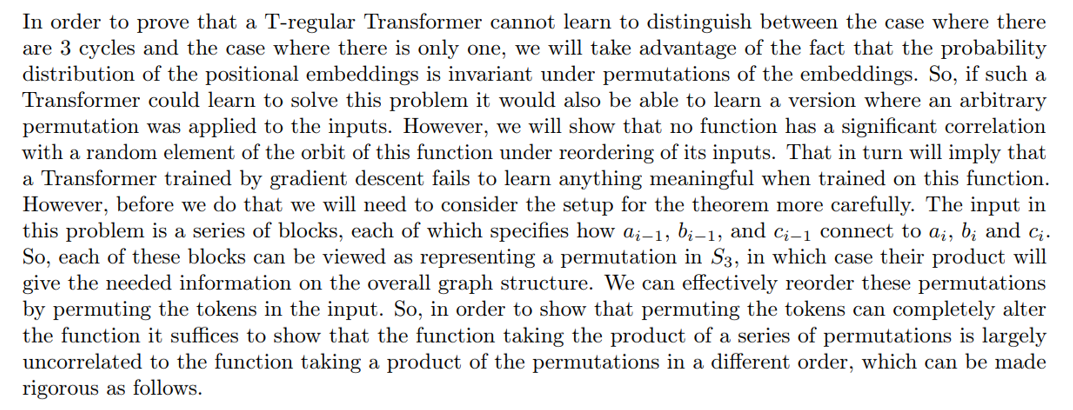 In order to prove that a T-regular Transformer cannot learn to distinguish between the case where there are 3 cycles and the case where there is only one, we will take advantage of the fact that the probability distribution of the positional embeddings is invariant under permutations of the embeddings. So, if such a Transformer could learn to solve this problem it would also be able to learn a version where an arbitrary permutation was applied to the inputs. However, we will show that no function has a significant correlation with a random element of the orbit of this function under reordering of its inputs. That in turn will imply that a Transformer trained by gradient descent fails to learn anything meaningful when trained on this function. However, before we do that we will need to consider the setup for the theorem more carefully. The input in this problem is a series of blocks, each of which specifies how $a_{i-1}$, $b_{i-1}$, and $c_{i-1}$ connect to $a_i$, $b_i$ and $c_i$. So, each of these blocks can be viewed as representing a permutation in $S_3$, in which case their product will give the needed information on the overall graph structure. We can effectively reorder these permutations by permuting the tokens in the input. So, in order to show that permuting the tokens can completely alter the function it suffices to show that the function taking the product of a series of permutations is largely uncorrelated to the function taking a product of the permutations in a different order, which can be made rigorous as follows.